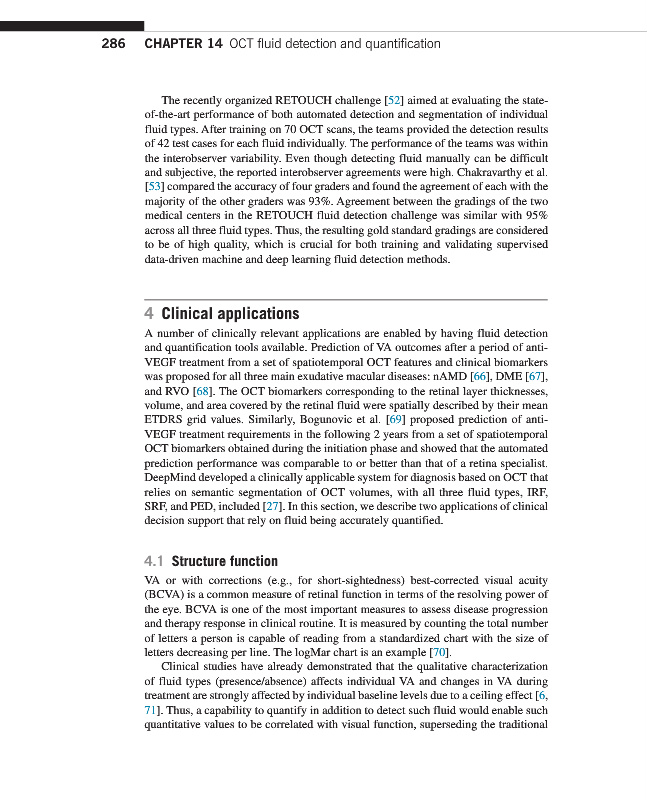 286 CHAPTER 14 OCT fluid detection and quantification

The recently organized RETOUCH challenge [52] aimed at evaluating the state-of-the-art performance of both automated detection and segmentation of individual fluid types. After training on 70 OCT scans, the teams provided the detection results of 42 test cases for each fluid individually. The performance of the teams was within the interobserver variability. Even though detecting fluid manually can be difficult and subjective, the reported interobserver agreements were high. Chakravarthy et al. [53] compared the accuracy of four graders and found the agreement of each with the majority of the other graders was 93%. Agreement between the gradings of the two medical centers in the RETOUCH fluid detection challenge was similar with 95% across all three fluid types. Thus, the resulting gold standard gradings are considered to be of high quality, which is crucial for both training and validating supervised data-driven machine and deep learning fluid detection methods.

4 Clinical applications

A number of clinically relevant applications are enabled by having fluid detection and quantification tools available. Prediction of VA outcomes after a period of anti-VEGF treatment from a set of spatiotemporal OCT features and clinical biomarkers was proposed for all three main exudative macular diseases: nAMD [66], DME [67], and RVO [68]. The OCT biomarkers corresponding to the retinal layer thicknesses, volume, and area covered by the retinal fluid were spatially described by their mean ETDRS grid values. Similarly, Bogunovic et al. [69] proposed prediction of anti-VEGF treatment requirements in the following 2 years from a set of spatiotemporal OCT biomarkers obtained during the initiation phase and showed that the automated prediction performance was comparable to or better than that of a retina specialist. DeepMind developed a clinically applicable system for diagnosis based on OCT that relies on semantic segmentation of OCT volumes, with all three fluid types, IRF, SRF, and PED, included [27]. In this section, we describe two applications of clinical decision support that rely on fluid being accurately quantified.

4.1 Structure function

VA or with corrections (e.g., for short-sightedness) best-corrected visual acuity (BCVA) is a common measure of retinal function in terms of the resolving power of the eye. BCVA is one of the most important measures to assess disease progression and therapy response in clinical routine. It is measured by counting the total number of letters a person is capable of reading from a standardized chart with the size of letters decreasing per line. The logMar chart is an example [70].

Clinical studies have already demonstrated that the qualitative characterization of fluid types (presence/absence) affects individual VA and changes in VA during treatment are strongly affected by individual baseline levels due to a ceiling effect [6, 71]. Thus, a capability to quantify in addition to detect such fluid would enable such quantitative values to be correlated with visual function, superseding the traditional